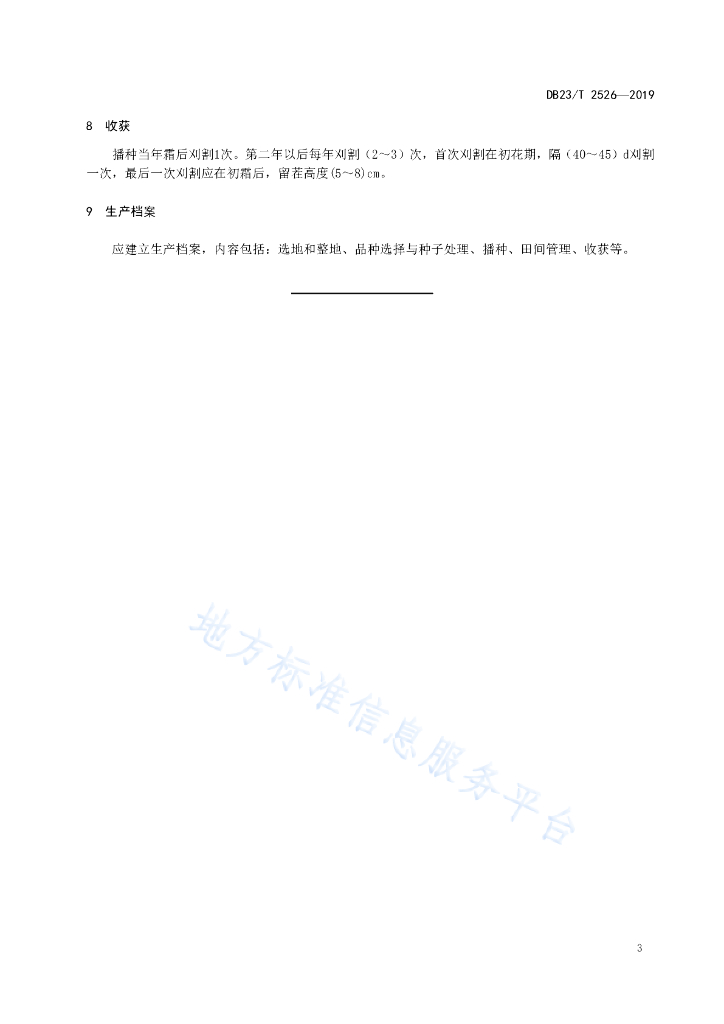 DB23/T 2526—2019

8 收获

播种当年霜后刈割1次。第二年以后每年刈割（2～3）次，首次刈割在初花期，隔（40～45）d刈割一次，最后一次刈割应在初霜后，留茬高度(5～8)cm。

9 生产档案

应建立生产档案，内容包括：选地和整地、品种选择与种子处理、播种、田间管理、收获等。

地方标准信息服务平台

3